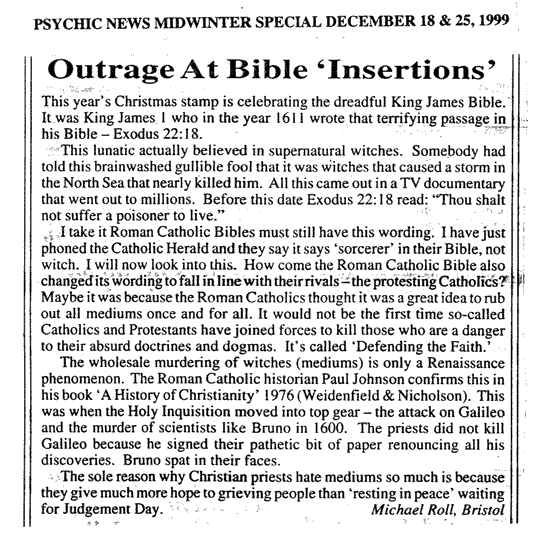 PSYCHIC NEWS MIDWINTER SPECIAL DECEMBER 18 & 25, 1999

Outrage At Bible 'Insertions'

This year's Christmas stamp is celebrating the dreadful King James Bible. It was King James 1 who in the year 1611 wrote that terrifying passage in his Bible – Exodus 22:18.

This lunatic actually believed in supernatural witches. Somebody had told this brainwashed gullible fool that it was witches that caused a storm in the North Sea that nearly killed him. All this came out in a TV documentary that went out to millions. Before this date Exodus 22:18 read: "Thou shalt not suffer a poisoner to live."

I take it Roman Catholic Bibles must still have this wording. I have just phoned the Catholic Herald and they say it says 'sorcerer' in their Bible, not witch. I will now look into this. How come the Roman Catholic Bible also changed its wording to fall in line with their rivals – the protesting Catholics? Maybe it was because the Roman Catholics thought it was a great idea to rub out all mediums once and for all. It would not be the first time so-called Catholics and Protestants have joined forces to kill those who are a danger to their absurd doctrines and dogmas. It's called 'Defending the Faith.'

The wholesale murdering of witches (mediums) is only a Renaissance phenomenon. The Roman Catholic historian Paul Johnson confirms this in his book 'A History of Christianity' 1976 (Weidenfield & Nicholson). This was when the Holy Inquisition moved into top gear – the attack on Galileo and the murder of scientists like Bruno in 1600. The priests did not kill Galileo because he signed their pathetic bit of paper renouncing all his discoveries. Bruno spat in their faces.

The sole reason why Christian priests hate mediums so much is because they give much more hope to grieving people than 'resting in peace' waiting for Judgement Day.

Michael Roll, Bristol